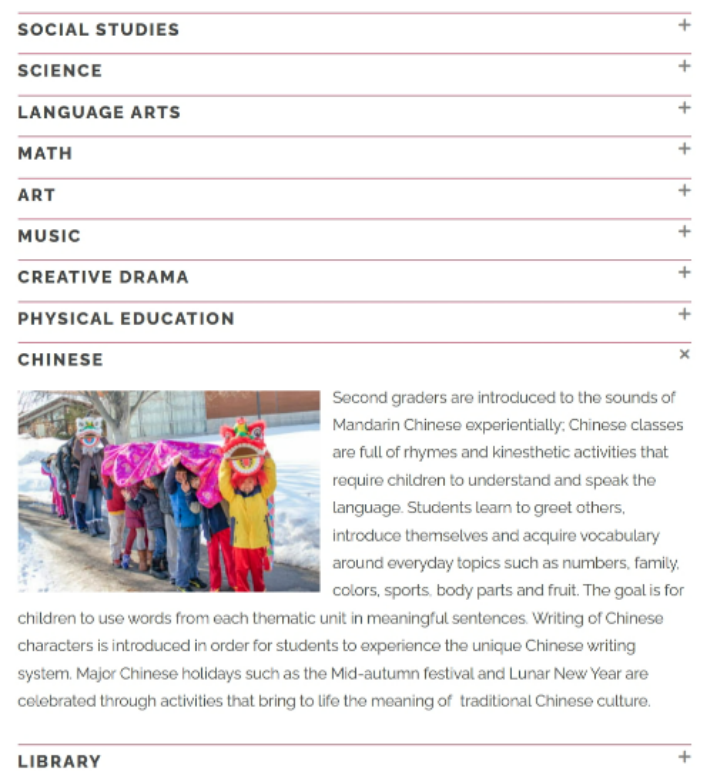 SOCIAL STUDIES +

SCIENCE +

LANGUAGE ARTS +

MATH +

ART +

MUSIC +

CREATIVE DRAMA +

PHYSICAL EDUCATION +

CHINESE ×

Second graders are introduced to the sounds of Mandarin Chinese experientially; Chinese classes are full of rhymes and kinesthetic activities that require children to understand and speak the language. Students learn to greet others, introduce themselves and acquire vocabulary around everyday topics such as numbers, family, colors, sports, body parts and fruit. The goal is for children to use words from each thematic unit in meaningful sentences. Writing of Chinese characters is introduced in order for students to experience the unique Chinese writing system. Major Chinese holidays such as the Mid-autumn festival and Lunar New Year are celebrated through activities that bring to life the meaning of traditional Chinese culture.

LIBRARY +